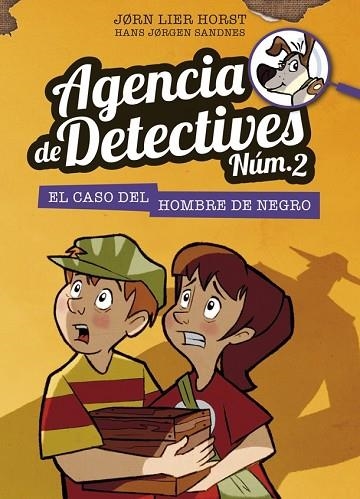 JØRN LIER HORST
HANS JØRGEN SANDNES

Agencia de Detectives Núm. 2

EL CASO DEL HOMBRE DE NEGRO